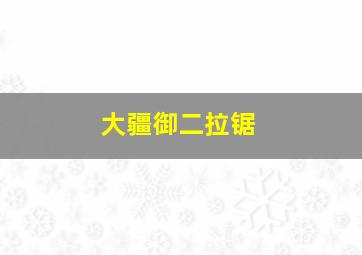 大疆御二拉锯